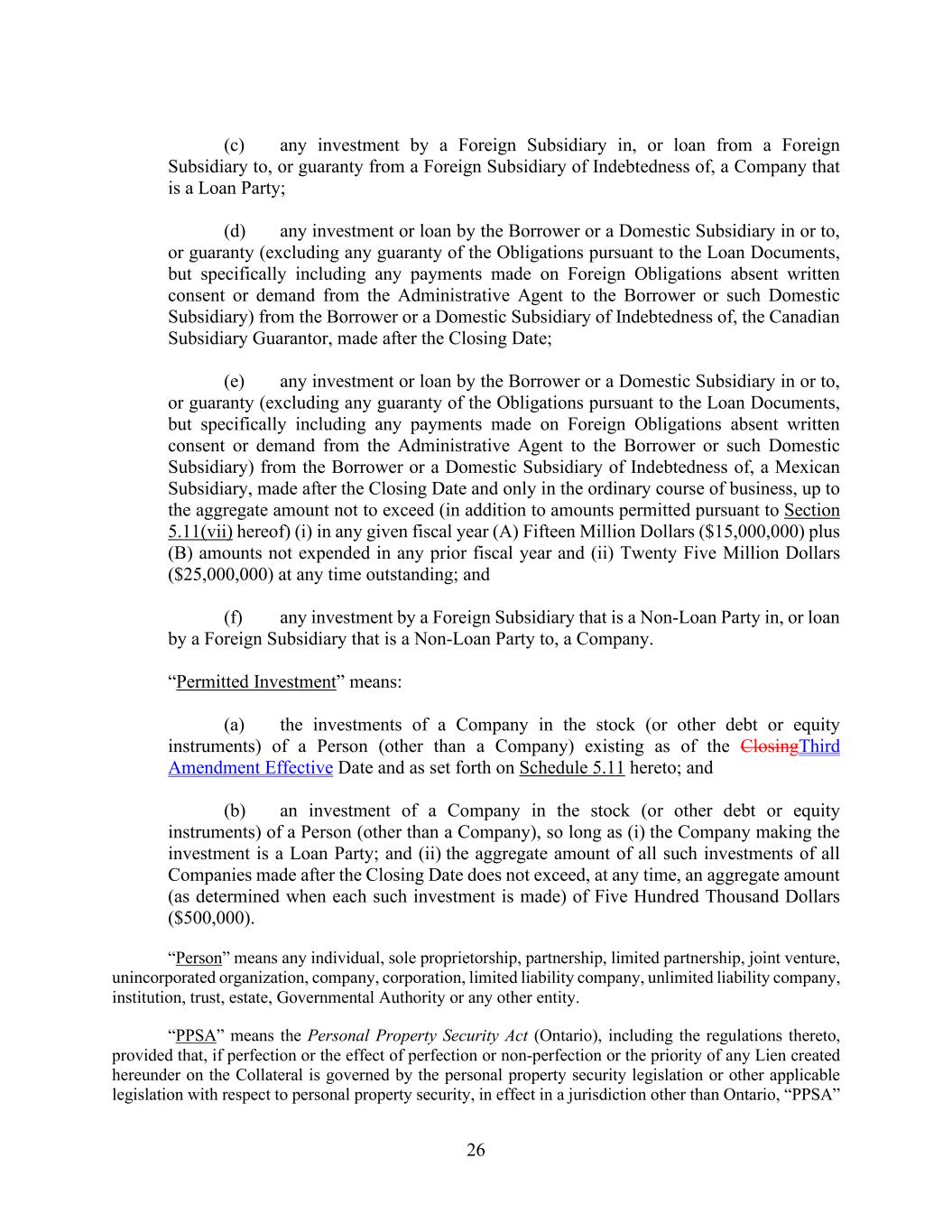 (c) any investment by a Foreign Subsidiary in, or loan from a Foreign Subsidiary to, or guaranty from a Foreign Subsidiary of Indebtedness of, a Company that is a Loan Party;

(d) any investment or loan by the Borrower or a Domestic Subsidiary in or to, or guaranty (excluding any guaranty of the Obligations pursuant to the Loan Documents, but specifically including any payments made on Foreign Obligations absent written consent or demand from the Administrative Agent to the Borrower or such Domestic Subsidiary) from the Borrower or a Domestic Subsidiary of Indebtedness of, the Canadian Subsidiary Guarantor, made after the Closing Date;

(e) any investment or loan by the Borrower or a Domestic Subsidiary in or to, or guaranty (excluding any guaranty of the Obligations pursuant to the Loan Documents, but specifically including any payments made on Foreign Obligations absent written consent or demand from the Administrative Agent to the Borrower or such Domestic Subsidiary) from the Borrower or a Domestic Subsidiary of Indebtedness of, a Mexican Subsidiary, made after the Closing Date and only in the ordinary course of business, up to the aggregate amount not to exceed (in addition to amounts permitted pursuant to Section 5.11(vii) hereof) (i) in any given fiscal year (A) Fifteen Million Dollars ($15,000,000) plus (B) amounts not expended in any prior fiscal year and (ii) Twenty Five Million Dollars ($25,000,000) at any time outstanding; and

(f) any investment by a Foreign Subsidiary that is a Non-Loan Party in, or loan by a Foreign Subsidiary that is a Non-Loan Party to, a Company.

“Permitted Investment” means:

(a) the investments of a Company in the stock (or other debt or equity instruments) of a Person (other than a Company) existing as of the ClosingThird Amendment Effective Date and as set forth on Schedule 5.11 hereto; and

(b) an investment of a Company in the stock (or other debt or equity instruments) of a Person (other than a Company), so long as (i) the Company making the investment is a Loan Party; and (ii) the aggregate amount of all such investments of all Companies made after the Closing Date does not exceed, at any time, an aggregate amount (as determined when each such investment is made) of Five Hundred Thousand Dollars ($500,000).

“Person” means any individual, sole proprietorship, partnership, limited partnership, joint venture, unincorporated organization, company, corporation, limited liability company, unlimited liability company, institution, trust, estate, Governmental Authority or any other entity.

“PPSA” means the Personal Property Security Act (Ontario), including the regulations thereto, provided that, if perfection or the effect of perfection or non-perfection or the priority of any Lien created hereunder on the Collateral is governed by the personal property security legislation or other applicable legislation with respect to personal property security, in effect in a jurisdiction other than Ontario, “PPSA”

26